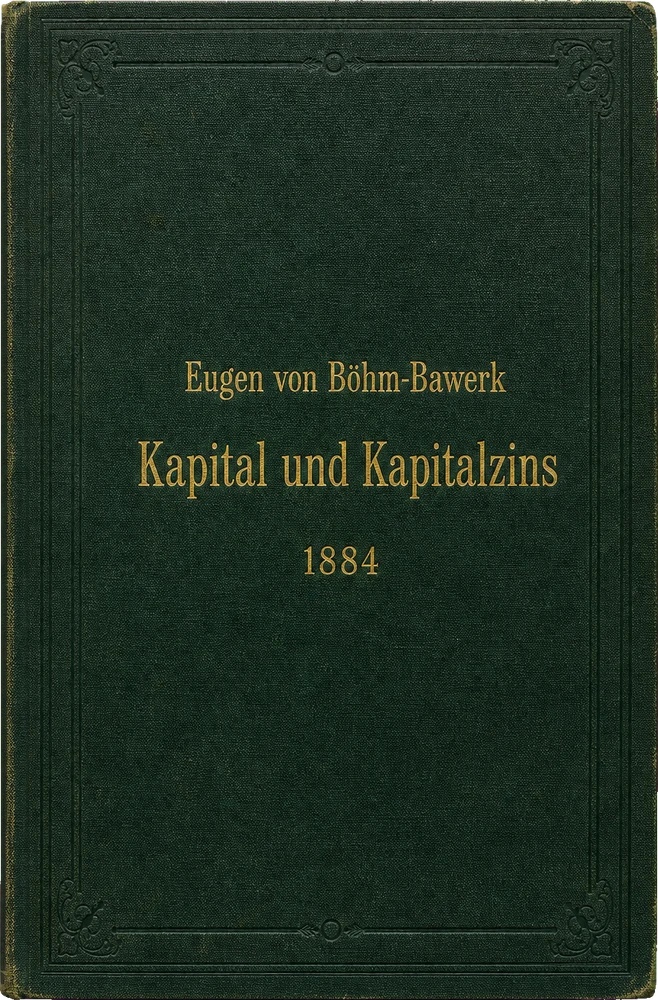 Eugen von Böhm-Bawerk

Kapital und Kapitalzins

1884